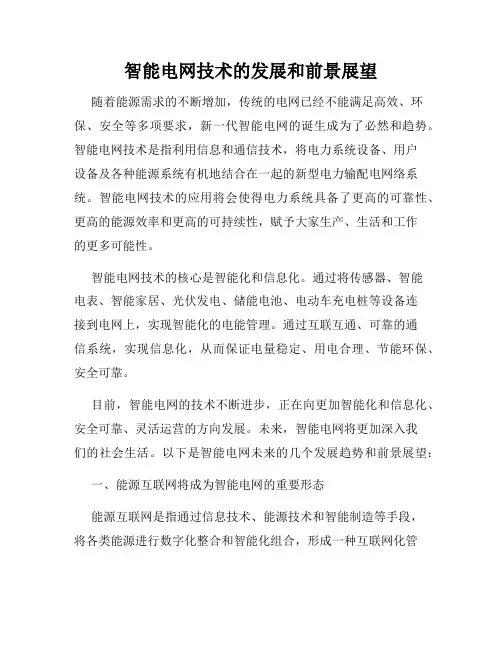 智能电网技术的发展和前景展望

随着能源需求的不断增加，传统的电网已经不能满足高效、环保、安全等多项要求，新一代智能电网的诞生成为了必然和趋势。智能电网技术是指利用信息和通信技术，将电力系统设备、用户设备及各种能源系统有机地结合在一起的新型电力输配电网络系统。智能电网技术的应用将会使得电力系统具备了更高的可靠性、更高的能源效率和更高的可持续性，赋予大家生产、生活和工作的更多可能性。

智能电网技术的核心是智能化和信息化。通过将传感器、智能电表、智能家居、光伏发电、储能电池、电动车充电桩等设备连接到电网上，实现智能化的电能管理。通过互联互通、可靠的通信系统，实现信息化，从而保证电量稳定、用电合理、节能环保、安全可靠。

目前，智能电网的技术不断进步，正在向更加智能化和信息化、安全可靠、灵活运营的方向发展。未来，智能电网将更加深入我们的社会生活。以下是智能电网未来的几个发展趋势和前景展望：

一、能源互联网将成为智能电网的重要形态

能源互联网是指通过信息技术、能源技术和智能制造等手段，将各类能源进行数字化整合和智能化组合，形成一种互联网化管